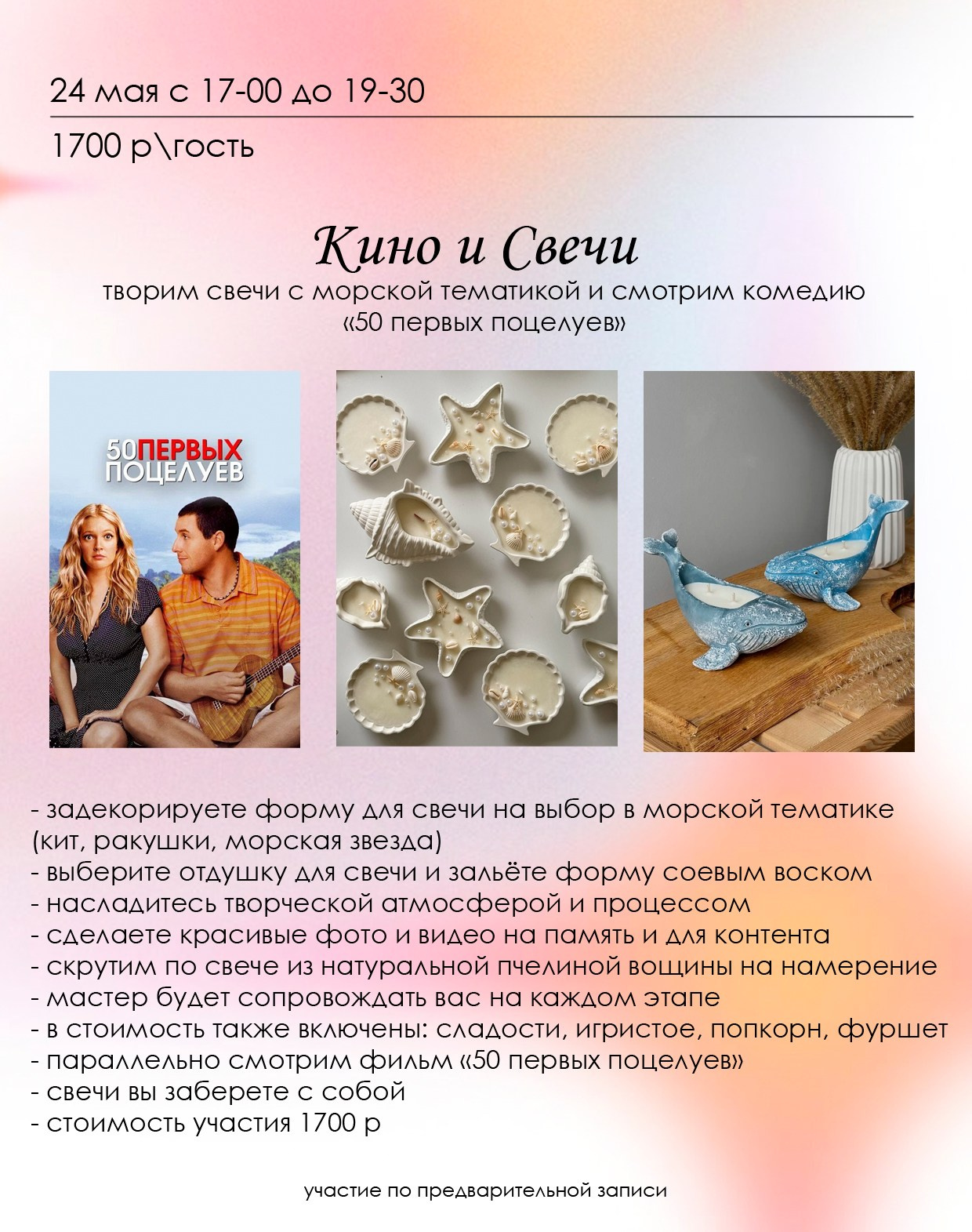 24 мая с 17-00 до 19-30

1700 р\гость

Кино и Свечи

творим свечи с морской тематикой и смотрим комедию «50 первых поцелуев»

50 ПЕРВЫХ ПОЦЕЛУЕВ

- задекорируете форму для свечи на выбор в морской тематике (кит, ракушки, морская звезда)
- выберите отдушку для свечи и зальёте форму соевым воском
- насладитесь творческой атмосферой и процессом
- сделаете красивые фото и видео на память и для контента
- скрутим по свече из натуральной пчелиной вощины на намерение
- мастер будет сопровождать вас на каждом этапе
- в стоимость также включены: сладости, игристое, попкорн, фуршет
- параллельно смотрим фильм «50 первых поцелуев»
- свечи вы заберете с собой
- стоимость участия 1700 р

участие по предварительной записи